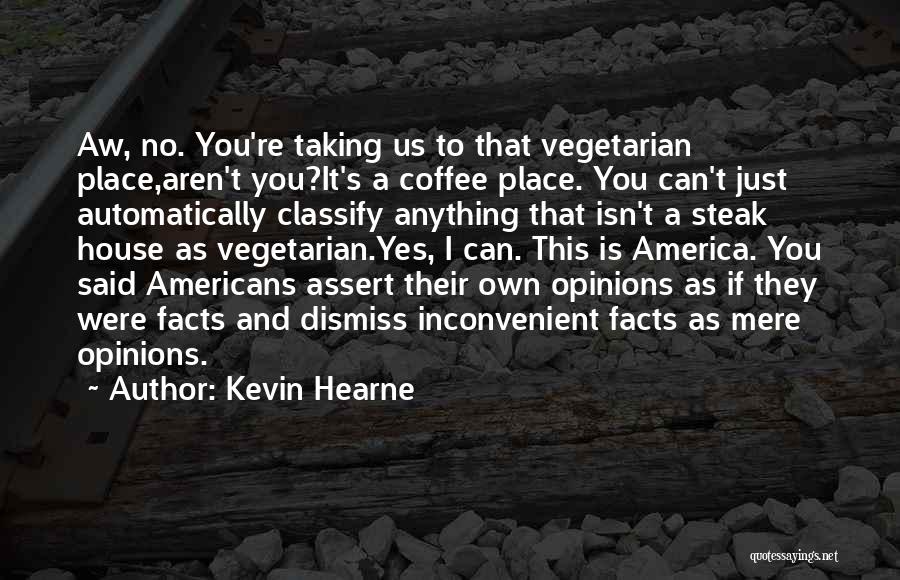 Aw, no. You're taking us to that vegetarian place,aren't you?It's a coffee place. You can't just automatically classify anything that isn't a steak house as vegetarian.Yes, I can. This is America. You said Americans assert their own opinions as if they were facts and dismiss inconvenient facts as mere opinions.

~ Author: Kevin Hearne

quotessayings.net